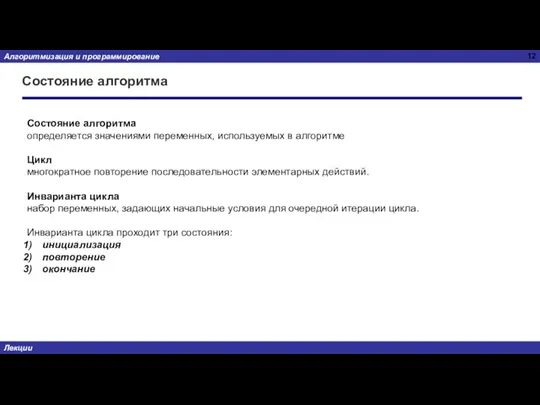 Алгоритмизация и программирование

12

Состояние алгоритма

Состояние алгоритма
определяется значениями переменных, используемых в алгоритме

Цикл
многократное повторение последовательности элементарных действий.

Инварианта цикла
набор переменных, задающих начальные условия для очередной итерации цикла.

Инварианта цикла проходит три состояния:
1) инициализация
2) повторение
3) окончание

Лекции